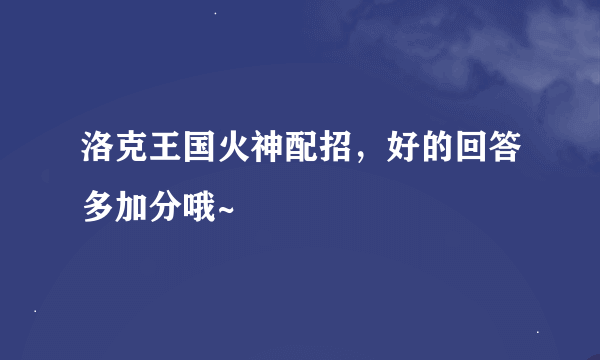 洛克王国火神配招，好的回答多加分哦~